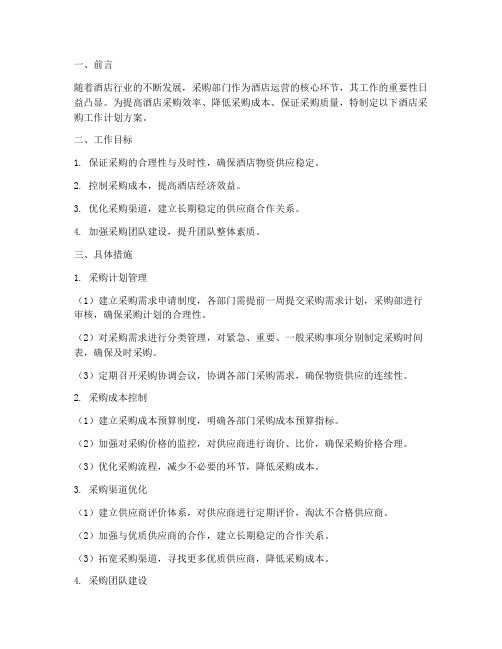 一、前言

随着酒店行业的不断发展，采购部门作为酒店运营的核心环节，其工作的重要性日益凸显。为提高酒店采购效率、降低采购成本、保证采购质量，特制定以下酒店采购工作计划方案。

二、工作目标

1. 保证采购的合理性与及时性，确保酒店物资供应稳定。

2. 控制采购成本，提高酒店经济效益。

3. 优化采购渠道，建立长期稳定的供应商合作关系。

4. 加强采购团队建设，提升团队整体素质。

三、具体措施

1. 采购计划管理

（1）建立采购需求申请制度，各部门需提前一周提交采购需求计划，采购部进行审核，确保采购计划的合理性。

（2）对采购需求进行分类管理，对紧急、重要、一般采购事项分别制定采购时间表，确保及时采购。

（3）定期召开采购协调会议，协调各部门采购需求，确保物资供应的连续性。

2. 采购成本控制

（1）建立采购成本预算制度，明确各部门采购成本预算指标。

（2）加强对采购价格的监控，对供应商进行询价、比价，确保采购价格合理。

（3）优化采购流程，减少不必要的环节，降低采购成本。

3. 采购渠道优化

（1）建立供应商评价体系，对供应商进行定期评价，淘汰不合格供应商。

（2）加强与优质供应商的合作，建立长期稳定的合作关系。

（3）拓宽采购渠道，寻找更多优质供应商，降低采购成本。

4. 采购团队建设